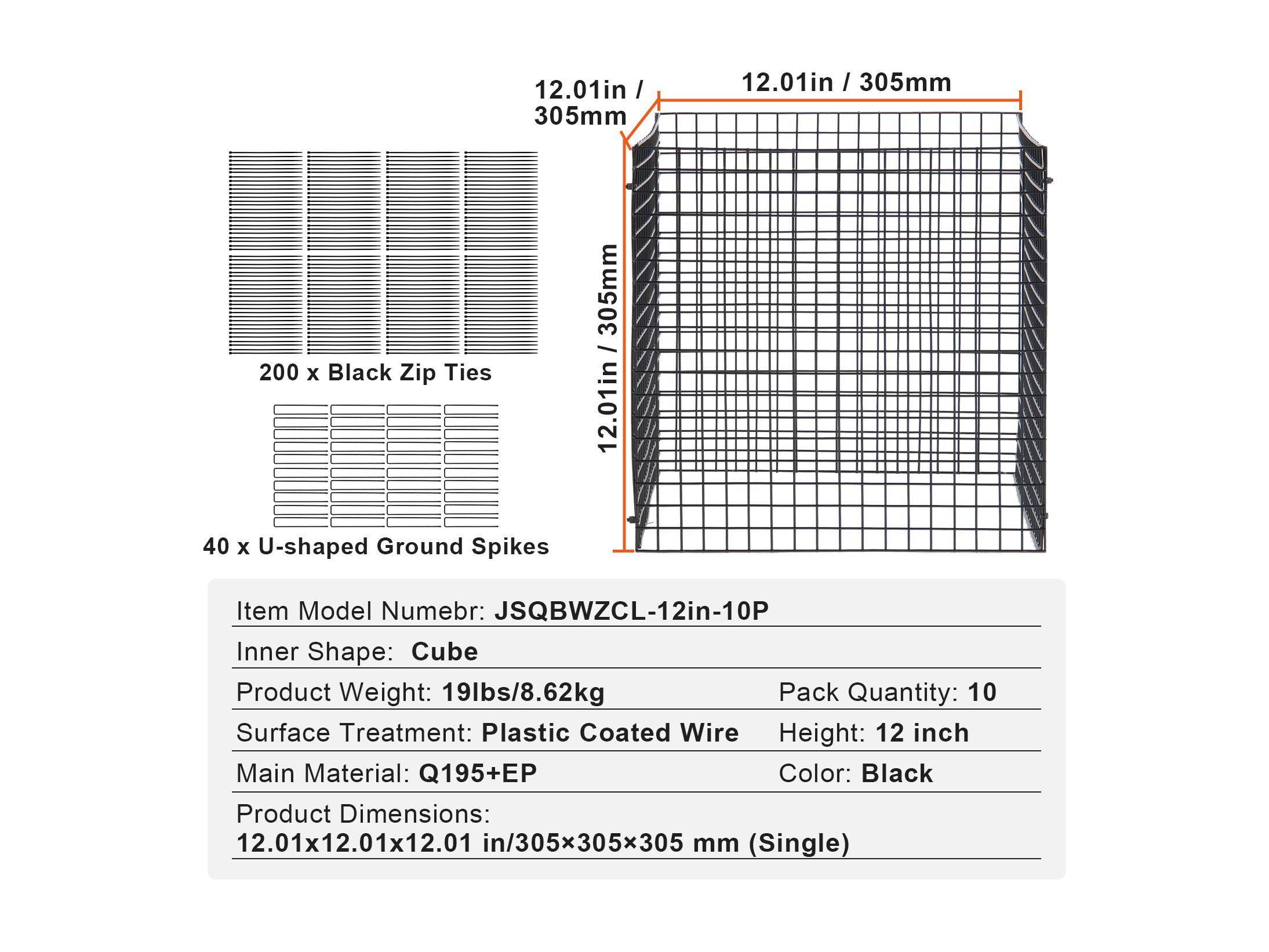 12.01in / 305mm

12.01in / 305mm

12.01in / 305mm

200 x Black Zip Ties

40 x U-shaped Ground Spikes

Item Model Numebr: JSQBWZCL-12in-10P

Inner Shape: Cube

Product Weight: 19lbs/8.62kg

Pack Quantity: 10

Surface Treatment: Plastic Coated Wire

Height: 12 inch

Main Material: Q195+EP

Color: Black

Product Dimensions:
12.01x12.01x12.01 in/305×305×305 mm (Single)